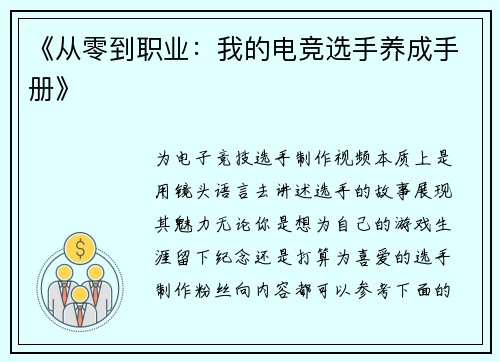 《从零到职业：我的电竞选手养成手册》

为电子竞技选手制作视频本质上是用镜头语言去讲述选手的故事展现其魅力无论你是想为自己的游戏生涯留下纪念还是打算为喜爱的选手制作粉丝向内容都可以参考下面的

$